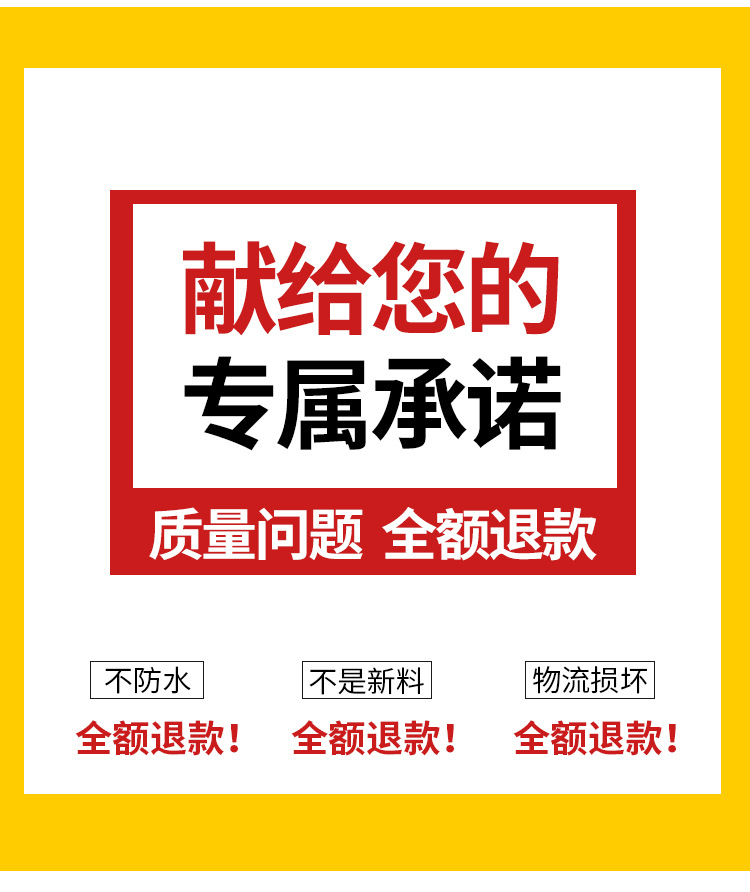 献给您的
专属承诺

质量问题 全额退款

不防水
全额退款！

不是新料
全额退款！

物流损坏
全额退款！